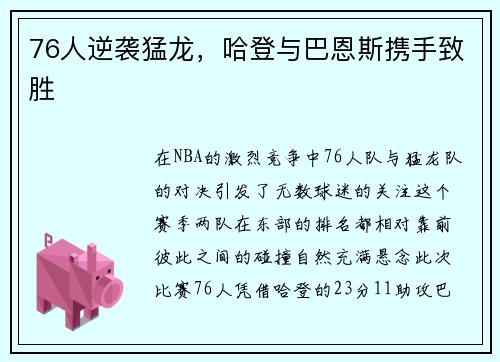 76人逆袭猛龙，哈登与巴恩斯携手致胜

在NBA的激烈竞争中76人队与猛龙队的对决引发了无数球迷的关注这个赛季两队在东部的排名都相对靠前彼此之间的碰撞自然充满悬念此次比赛76人凭借哈登的23分11助攻巴